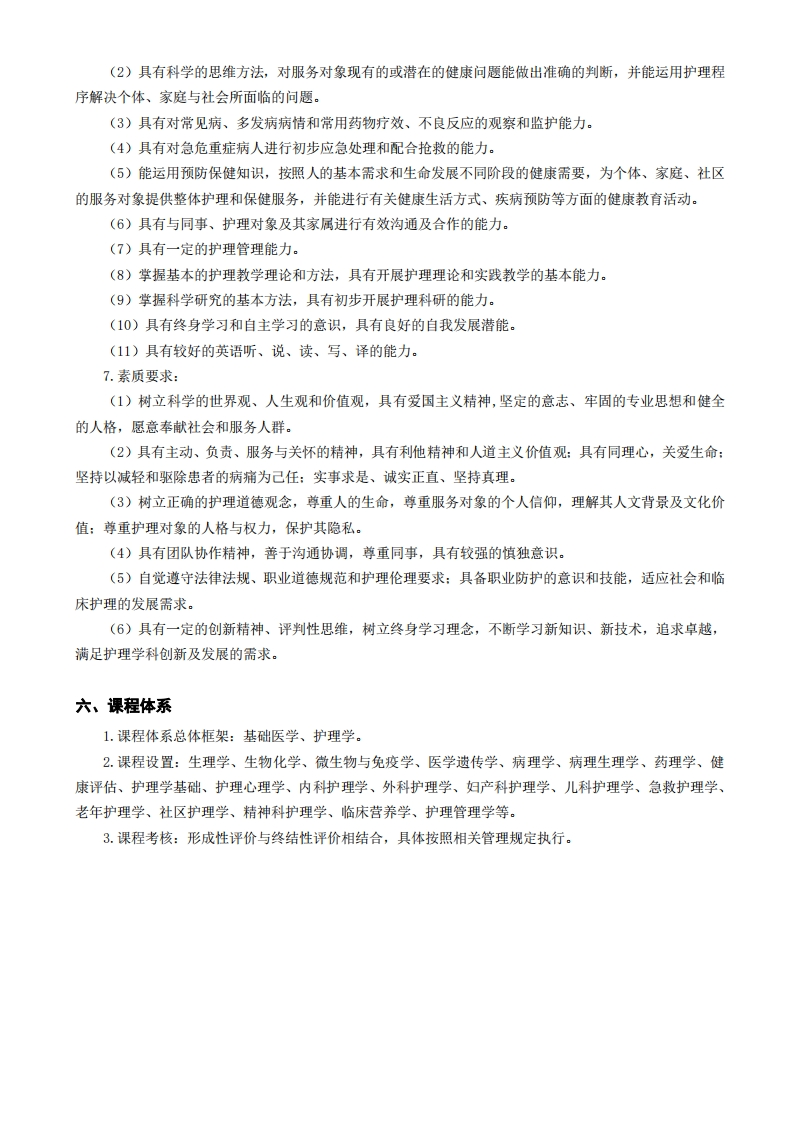 （2）具有科学的思维方法，对服务对象现有的或潜在的健康问题能做出准确的判断，并能运用护理程序解决个体、家庭与社会所面临的问题。

（3）具有对常见病、多发病病情和常用药物疗效、不良反应的观察和监护能力。

（4）具有对急危重症病人进行初步应急处理和配合抢救的能力。

（5）能运用预防保健知识，按照人的基本需求和生命发展不同阶段的健康需要，为个体、家庭、社区的服务对象提供整体护理和保健服务，并能进行有关健康生活方式、疾病预防等方面的健康教育活动。

（6）具有与同事、护理对象及其家属进行有效沟通及合作的能力。

（7）具有一定的护理管理能力。

（8）掌握基本的护理教学理论和方法，具有开展护理理论和实践教学的基本能力。

（9）掌握科学研究的基本方法，具有初步开展护理科研的能力。

（10）具有终身学习和自主学习的意识，具有良好的自我发展潜能。

（11）具有较好的英语听、说、读、写、译的能力。

7.素质要求：

（1）树立科学的世界观、人生观和价值观，具有爱国主义精神，坚定的意志、牢固的专业思想和健全的人格，愿意奉献社会和服务人群。

（2）具有主动、负责、服务与关怀的精神，具有利他精神和人道主义价值观；具有同理心，关爱生命；坚持以减轻和驱除患者的病痛为己任；实事求是、诚实正直、坚持真理。

（3）树立正确的护理道德观念，尊重人的生命，尊重服务对象的个人信仰，理解其人文背景及文化价值；尊重护理对象的人格与权力，保护其隐私。

（4）具有团队协作精神，善于沟通协调，尊重同事，具有较强的慎独意识。

（5）自觉遵守法律法规、职业道德规范和护理伦理要求；具备职业防护的意识和技能，适应社会和临床护理的发展需求。

（6）具有一定的创新精神、评判性思维，树立终身学习理念，不断学习新知识、新技术，追求卓越，满足护理学科创新及发展的需求。

六、课程体系

1.课程体系总体框架：基础医学、护理学。

2.课程设置：生理学、生物化学、微生物与免疫学、医学遗传学、病理学、病理生理学、药理学、健康评估、护理学基础、护理心理学、内科护理学、外科护理学、妇产科护理学、儿科护理学、急救护理学、老年护理学、社区护理学、精神科护理学、临床营养学、护理管理学等。

3.课程考核：形成性评价与终结性评价相结合，具体按照相关管理规定执行。